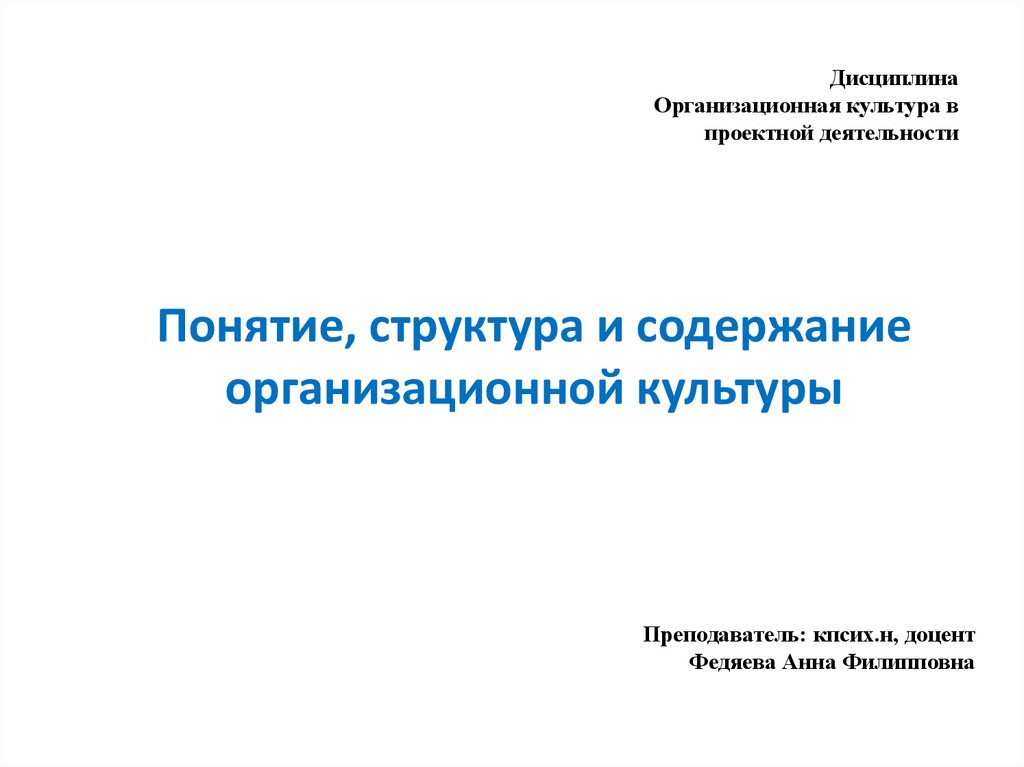 Дисциплина
Организационная культура в
проектной деятельности

Понятие, структура и содержание организационной культуры

Преподаватель: кпсих.н, доцент
Федяева Анна Филипповна